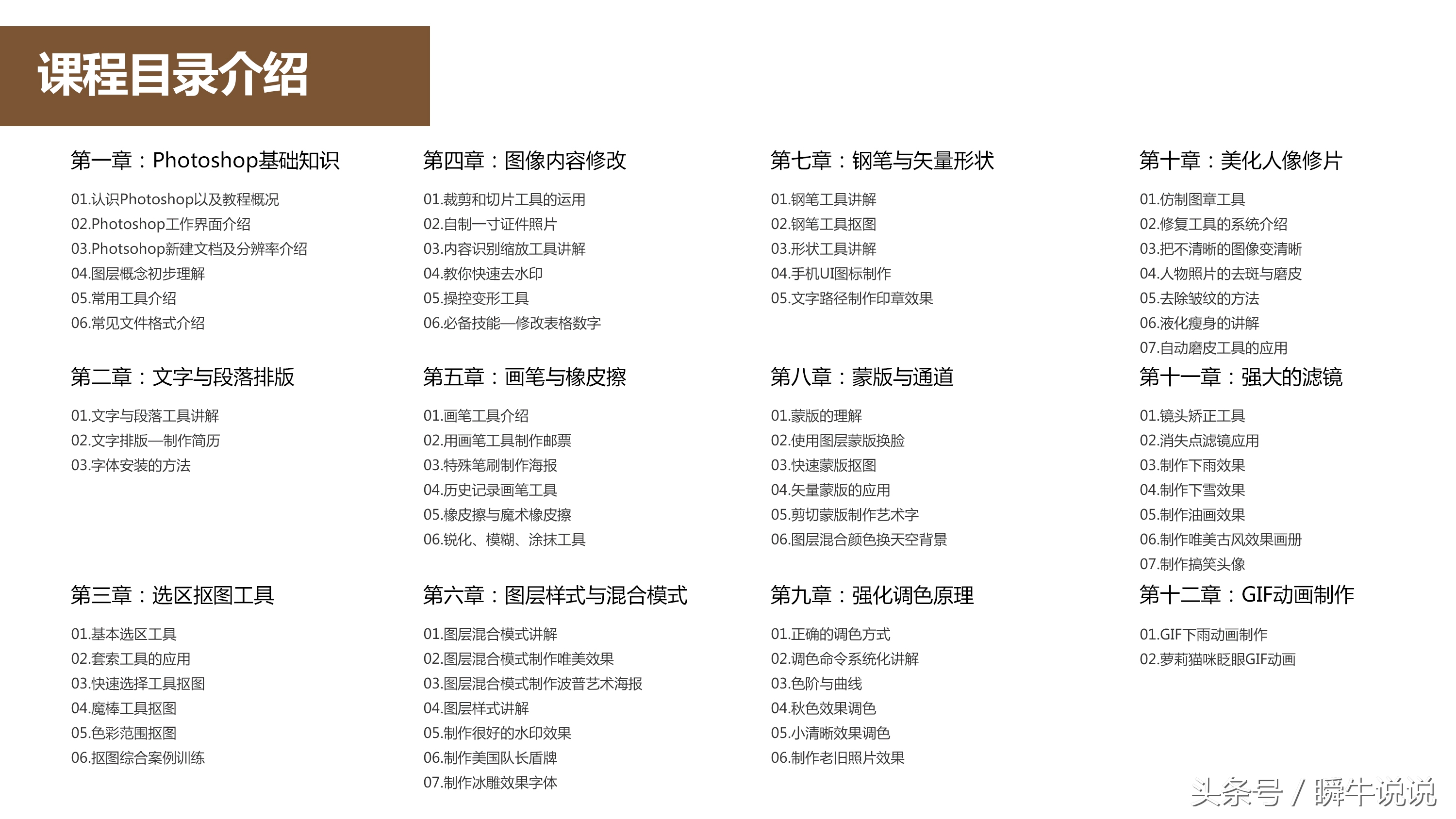 课程目录介绍

第一章：Photoshop基础知识

01.认识Photoshop以及教程概况
02.Photoshop工作界面介绍
03.Photsohop新建文档及分辨率介绍
04.图层概念初步理解
05.常用工具介绍
06.常见文件格式介绍

第二章：文字与段落排版

01.文字与段落工具讲解
02.文字排版—制作简历
03.字体安装的方法

第三章：选区抠图工具

01.基本选区工具
02.套索工具的应用
03.快速选择工具抠图
04.魔棒工具抠图
05.色彩范围抠图
06.抠图综合案例训练

第四章：图像内容修改

01.裁剪和切片工具的运用
02.自制一寸证件照片
03.内容识别缩放工具讲解
04.教你快速去水印
05.操控变形工具
06.必备技能—修改表格数字

第五章：画笔与橡皮擦

01.画笔工具介绍
02.用画笔工具制作邮票
03.特殊笔刷制作海报
04.历史记录画笔工具
05.橡皮擦与魔术橡皮擦
06.锐化、模糊、涂抹工具

第六章：图层样式与混合模式

01.图层混合模式讲解
02.图层混合模式制作唯美效果
03.图层混合模式制作波普艺术海报
04.图层样式讲解
05.制作很好的水印效果
06.制作美国队长盾牌
07.制作冰雕效果字体

第七章：钢笔与矢量形状

01.钢笔工具讲解
02.钢笔工具抠图
03.形状工具讲解
04.手机UI图标制作
05.文字路径制作印章效果

第八章：蒙版与通道

01.蒙版的理解
02.使用图层蒙版换脸
03.快速蒙版抠图
04.矢量蒙版的应用
05.剪切蒙版制作艺术字
06.图层混合颜色换天空背景

第九章：强化调色原理

01.正确的调色方式
02.调色命令系统化讲解
03.色阶与曲线
04.秋色效果调色
05.小清晰效果调色
06.制作老旧照片效果

第十章：美化人像修片

01.仿制图章工具
02.修复工具的系统介绍
03.把不清晰的图像变清晰
04.人物照片的去斑与磨皮
05.去除皱纹的方法
06.液化瘦身的讲解
07.自动磨皮工具的应用

第十一章：强大的滤镜

01.镜头矫正工具
02.消失点滤镜应用
03.制作下雨效果
04.制作下雪效果
05.制作油画效果
06.制作唯美古风效果画册
07.制作搞笑头像

第十二章：GIF动画制作

01.GIF下雨动画制作
02.萝莉猫咪眨眼GIF动画

头条号 / 瞬牛说说